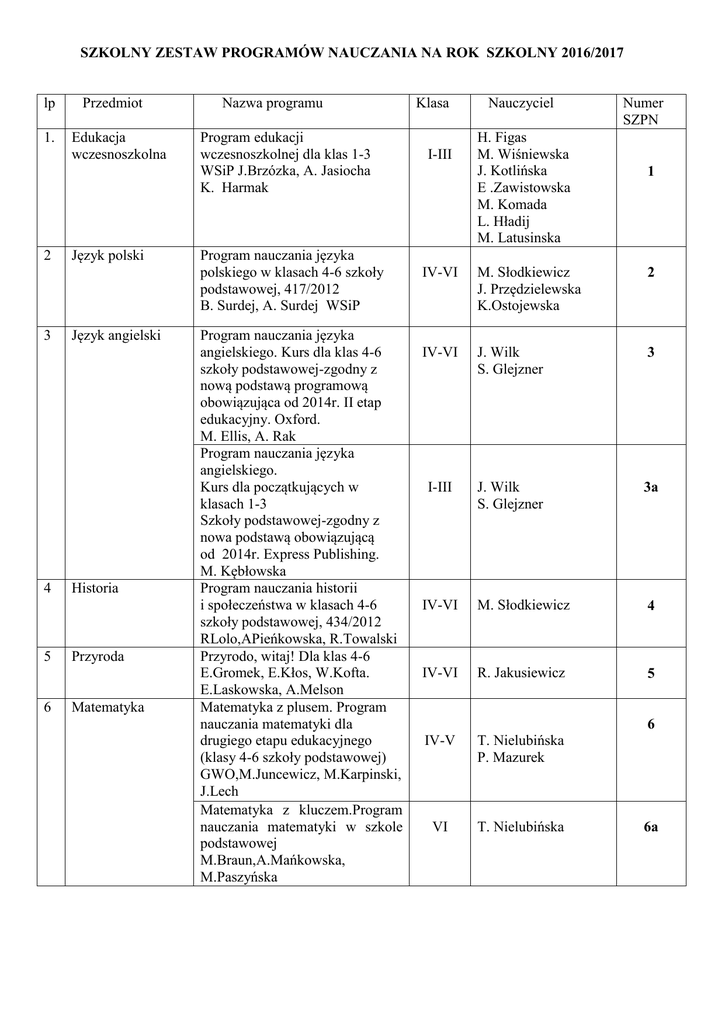 SZKOLNY ZESTAW PROGRAMÓW NAUCZANIA NA ROK SZKOLNY 2016/2017

| lp | Przedmiot | Nazwa programu | Klasa | Nauczyciel | Numer SZPN |
|---|---|---|---|---|---|
| 1. | Edukacja wczesnoszkolna | Program edukacji wczesnoszkolnej dla klas 1-3 WSiP J.Brzózka, A. Jasiocha K. Harmak | I-III | H. Figas M. Wiśniewska J. Kotlińska E .Zawistowska M. Komada L. Hładij M. Latusinska | 1 |
| 2 | Język polski | Program nauczania języka polskiego w klasach 4-6 szkoły podstawowej, 417/2012 B. Surdej, A. Surdej WSiP | IV-VI | M. Słodkiewicz J. Przędzielewska K.Ostojewska | 2 |
| 3 | Język angielski | Program nauczania języka angielskiego. Kurs dla klas 4-6 szkoły podstawowej-zgodny z nową podstawą programową obowiązująca od 2014r. II etap edukacyjny. Oxford. M. Ellis, A. Rak | IV-VI | J. Wilk S. Glejzner | 3 |
| | | Program nauczania języka angielskiego. Kurs dla początkujących w klasach 1-3 Szkoły podstawowej-zgodny z nowa podstawą obowiązującą od 2014r. Express Publishing. M. Kębłowska | I-III | J. Wilk S. Glejzner | 3a |
| 4 | Historia | Program nauczania historii i społeczeństwa w klasach 4-6 szkoły podstawowej, 434/2012 RLolo,APieńkowska, R.Towalski | IV-VI | M. Słodkiewicz | 4 |
| 5 | Przyroda | Przyrodo, witaj! Dla klas 4-6 E.Gromek, E.Kłos, W.Kofta. E.Laskowska, A.Melson | IV-VI | R. Jakusiewicz | 5 |
| 6 | Matematyka | Matematyka z plusem. Program nauczania matematyki dla drugiego etapu edukacyjnego (klasy 4-6 szkoły podstawowej) GWO,M.Juncewicz, M.Karpinski, J.Lech | IV-V | T. Nielubińska P. Mazurek | 6 |
| | | Matematyka z kluczem.Program nauczania matematyki w szkole podstawowej M.Braun,A.Mańkowska, M.Paszyńska | VI | T. Nielubińska | 6a |